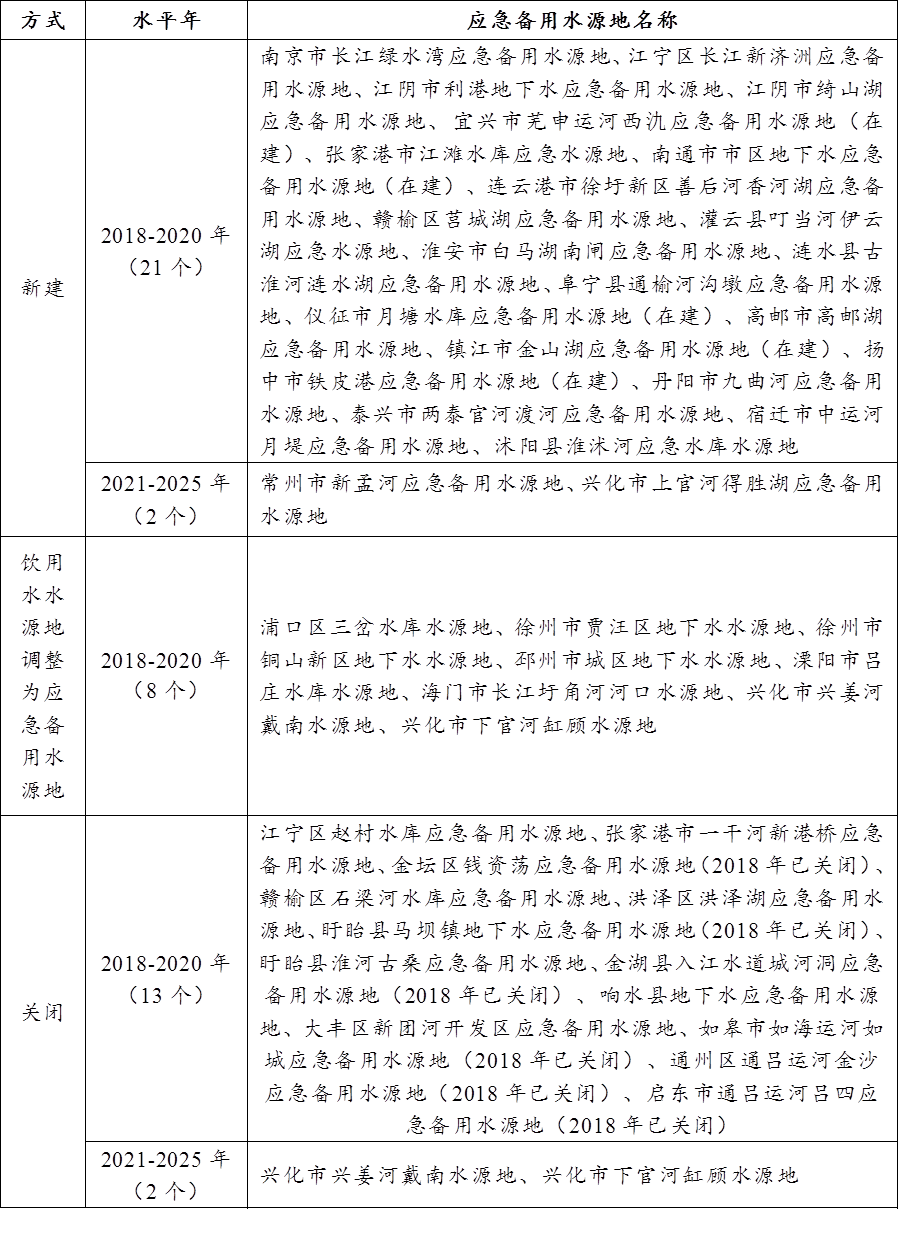 | 方式 | 水平年 | 应急备用水源地名称 |
|---|---|---|
| 新建 | 2018-2020年（21个） | 南京市长江绿水湾应急备用水源地、江宁区长江新济洲应急备用水源地、江阴市利港地下水应急备用水源地、江阴市绮山湖应急备用水源地、宜兴市芜申运河西氿应急备用水源地（在建）、张家港市江滩水库应急水源地、南通市市区地下水应急备用水源地（在建）、连云港市徐圩新区善后河香河湖应急备用水源地、赣榆区莒城湖应急备用水源地、灌云县叮当河伊云湖应急水源地、淮安市白马湖南闸应急备用水源地、涟水县古淮河涟水湖应急备用水源地、阜宁县通榆河沟墩应急备用水源地、仪征市月塘水库应急备用水源地（在建）、高邮市高邮湖应急备用水源地、镇江市金山湖应急备用水源地（在建）、扬中市铁皮港应急备用水源地（在建）、丹阳市九曲河应急备用水源地、泰兴市两泰官河渡河应急备用水源地、宿迁市中运河月堤应急备用水源地、沭阳县淮沭河应急水库水源地 |
|  | 2021-2025年（2个） | 常州市新孟河应急备用水源地、兴化市上官河得胜湖应急备用水源地 |
| 饮用水水源地调整为应急备用水源地 | 2018-2020年（8个） | 浦口区三岔水库水源地、徐州市贾汪区地下水水源地、徐州市铜山新区地下水水源地、邳州市城区地下水水源地、溧阳市吕庄水库水源地、海门市长江圩角河河口水源地、兴化市兴姜河戴南水源地、兴化市下官河缸顾水源地 |
| 关闭 | 2018-2020年（13个） | 江宁区赵村水库应急备用水源地、张家港市一干河新港桥应急备用水源地、金坛区钱资荡应急备用水源地（2018年已关闭）、赣榆区石梁河水库应急备用水源地、洪泽区洪泽湖应急备用水源地、盱眙县马坝镇地下水应急备用水源地（2018年已关闭）、盱眙县淮河古桑应急备用水源地、金湖县入江水道城河洞应急备用水源地（2018年已关闭）、响水县地下水应急备用水源地、大丰区新团河开发区应急备用水源地、如皋市如海运河如城应急备用水源地（2018年已关闭）、通州区通吕运河金沙应急备用水源地（2018年已关闭）、启东市通吕运河吕四应急备用水源地（2018年已关闭） |
|  | 2021-2025年（2个） | 兴化市兴姜河戴南水源地、兴化市下官河缸顾水源地 |